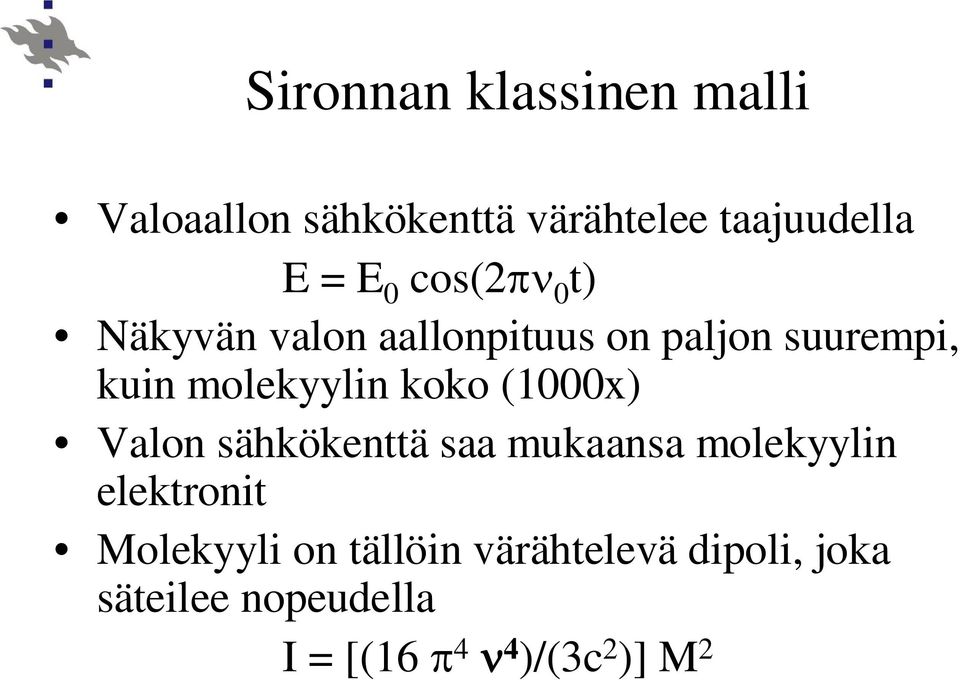 Sironnan klassinen malli

• Valoaallon sähkökenttä värähtelee taajuudella

$E = E_0 \cos(2\pi\nu_0 t)$

• Näkyvän valon aallonpituus on paljon suurempi, kuin molekyylin koko (1000x)

• Valon sähkökenttä saa mukaansa molekyylin elektronit

• Molekyyli on tällöin värähtelevä dipoli, joka säteilee nopeudella

$I = [(16 \pi^4 \nu^4)/(3c^2)] M^2$